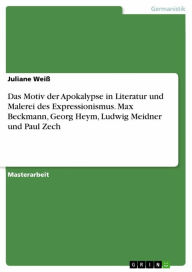 Germanistik

Juliane Weiß

Das Motiv der Apokalypse in Literatur und Malerei des Expressionismus. Max Beckmann, Georg Heym, Ludwig Meidner und Paul Zech

Masterarbeit

GRIN